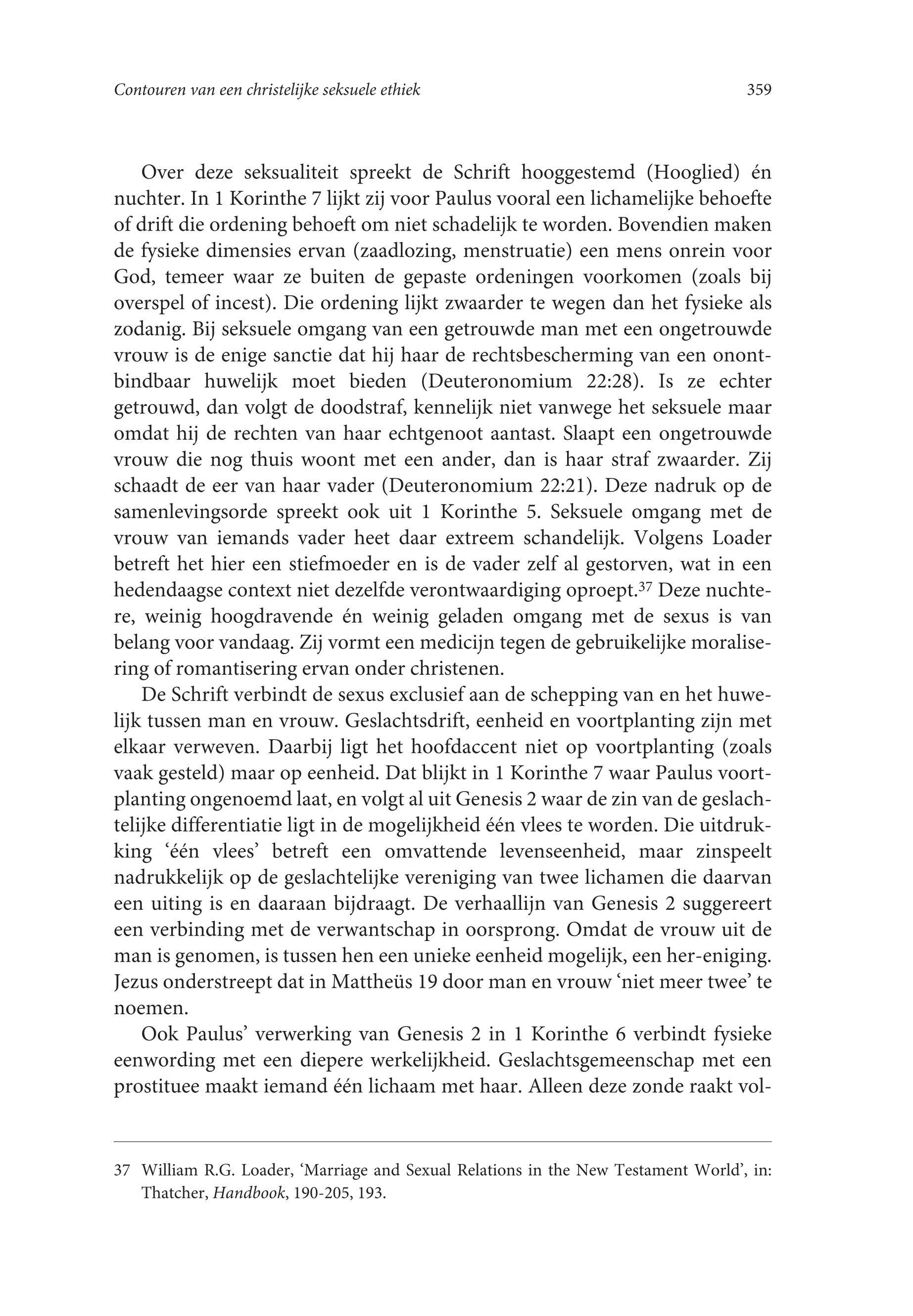 Contouren van een christelijke seksuele ethiek 359

Over deze seksualiteit spreekt de Schrift hooggestemd (Hooglied) én nuchter. In 1 Korinthe 7 lijkt zij voor Paulus vooral een lichamelijke behoefte of drift die ordening behoeft om niet schadelijk te worden. Bovendien maken de fysieke dimensies ervan (zaadlozing, menstruatie) een mens onrein voor God, temeer waar ze buiten de gepaste ordeningen voorkomen (zoals bij overspel of incest). Die ordening lijkt zwaarder te wegen dan het fysieke als zodanig. Bij seksuele omgang van een getrouwde man met een ongetrouwde vrouw is de enige sanctie dat hij haar de rechtsbescherming van een onontbindbaar huwelijk moet bieden (Deuteronomium 22:28). Is ze echter getrouwd, dan volgt de doodstraf, kennelijk niet vanwege het seksuele maar omdat hij de rechten van haar echtgenoot aantast. Slaapt een ongetrouwde vrouw die nog thuis woont met een ander, dan is haar straf zwaarder. Zij schaadt de eer van haar vader (Deuteronomium 22:21). Deze nadruk op de samenlevingsorde spreekt ook uit 1 Korinthe 5. Seksuele omgang met de vrouw van iemands vader heet daar extreem schandelijk. Volgens Loader betreft het hier een stiefmoeder en is de vader zelf al gestorven, wat in een hedendaagse context niet dezelfde verontwaardiging oproept.$^{37}$ Deze nuchtere, weinig hoogdravende én weinig geladen omgang met de sexus is van belang voor vandaag. Zij vormt een medicijn tegen de gebruikelijke moralisering of romantisering ervan onder christenen.

De Schrift verbindt de sexus exclusief aan de schepping van en het huwelijk tussen man en vrouw. Geslachtsdrift, eenheid en voortplanting zijn met elkaar verweven. Daarbij ligt het hoofdaccent niet op voortplanting (zoals vaak gesteld) maar op eenheid. Dat blijkt in 1 Korinthe 7 waar Paulus voortplanting ongenoemd laat, en volgt al uit Genesis 2 waar de zin van de geslachtelijke differentiatie ligt in de mogelijkheid één vlees te worden. Die uitdrukking ‘één vlees’ betreft een omvattende levenseenheid, maar zinspeelt nadrukkelijk op de geslachtelijke vereniging van twee lichamen die daarvan een uiting is en daaraan bijdraagt. De verhaallijn van Genesis 2 suggereert een verbinding met de verwantschap in oorsprong. Omdat de vrouw uit de man is genomen, is tussen hen een unieke eenheid mogelijk, een her-eniging. Jezus onderstreept dat in Mattheüs 19 door man en vrouw ‘niet meer twee’ te noemen.

Ook Paulus’ verwerking van Genesis 2 in 1 Korinthe 6 verbindt fysieke eenwording met een diepere werkelijkheid. Geslachtsgemeenschap met een prostituee maakt iemand één lichaam met haar. Alleen deze zonde raakt vol-

37 William R.G. Loader, ‘Marriage and Sexual Relations in the New Testament World’, in: Thatcher, Handbook, 190-205, 193.